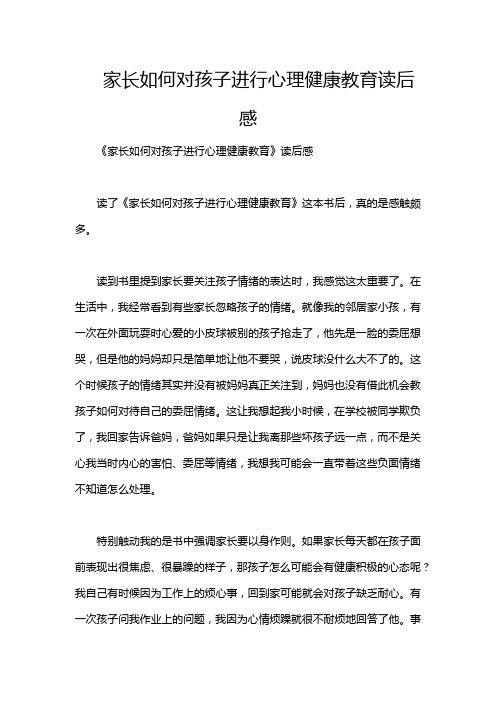 家长如何对孩子进行心理健康教育读后感

《家长如何对孩子进行心理健康教育》读后感

读了《家长如何对孩子进行心理健康教育》这本书后，真的是感触颇多。

读到书里提到家长要关注孩子情绪的表达时，我感觉这太重要了。在生活中，我经常看到有些家长忽略孩子的情绪。就像我的邻居家小孩，有一次在外面玩耍时心爱的小皮球被别的孩子抢走了，他先是一脸的委屈想哭，但是他的妈妈却只是简单地让他不要哭，说皮球没什么大不了的。这个时候孩子的情绪其实并没有被妈妈真正关注到，妈妈也没有借此机会教孩子如何对待自己的委屈情绪。这让我想起我小时候，在学校被同学欺负了，我回家告诉爸妈，爸妈如果只是让我离那些坏孩子远一点，而不是关心我当时内心的害怕、委屈等情绪，我想我可能会一直带着这些负面情绪不知道怎么处理。

特别触动我的是书中强调家长要以身作则。如果家长每天都在孩子面前表现出很焦虑、很暴躁的样子，那孩子怎么可能会有健康积极的心态呢？我自己有时候因为工作上的烦心事，回到家可能就会对孩子缺乏耐心。有一次孩子问我作业上的问题，我因为心情烦躁就很不耐烦地回答了他。事